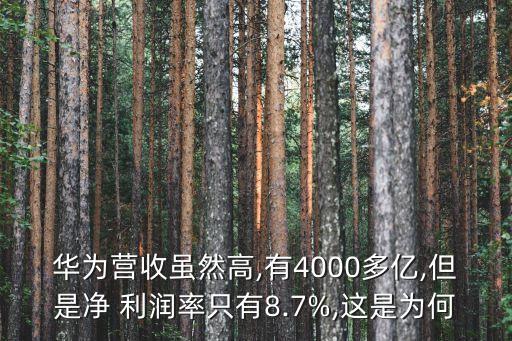 华为营收虽然高,有4000多亿,但是净 利润率只有8.7%,这是为何